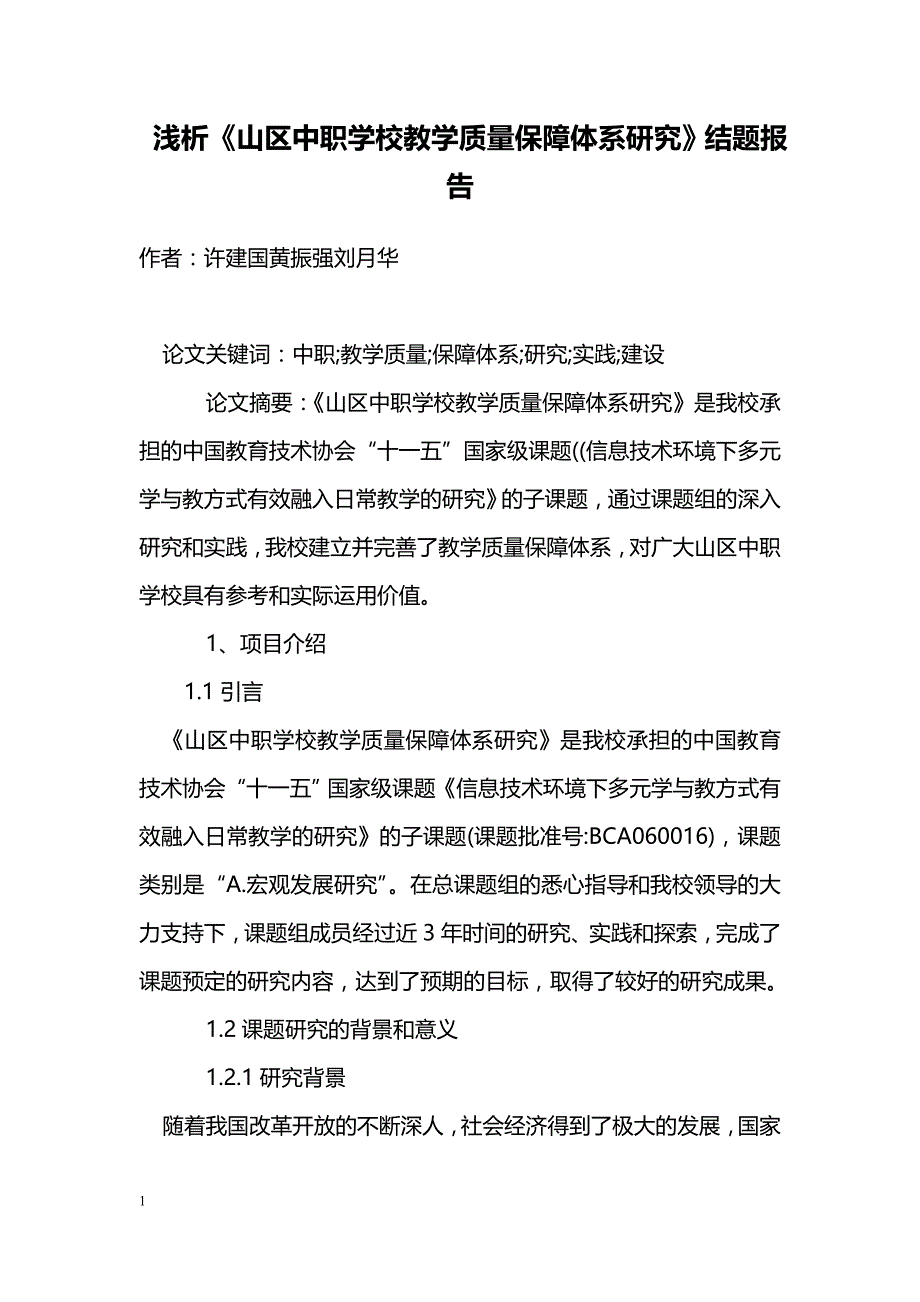 浅析《山区中职学校教学质量保障体系研究》结题报告

作者：许建国黄振强刘月华

论文关键词：中职;教学质量;保障体系;研究;实践;建设

论文摘要：《山区中职学校教学质量保障体系研究》是我校承担的中国教育技术协会“十一五”国家级课题((信息技术环境下多元学与教方式有效融入日常教学的研究》的子课题，通过课题组的深入研究和实践，我校建立并完善了教学质量保障体系，对广大山区中职学校具有参考和实际运用价值。

1、项目介绍

1.1 引言

《山区中职学校教学质量保障体系研究》是我校承担的中国教育技术协会“十一五”国家级课题《信息技术环境下多元学与教方式有效融入日常教学的研究》的子课题(课题批准号:BCA060016)，课题类别是“A.宏观发展研究”。在总课题组的悉心指导和我校领导的大力支持下，课题组成员经过近 3 年时间的研究、实践和探索，完成了课题预定的研究内容，达到了预期的目标，取得了较好的研究成果。

1.2 课题研究的背景和意义

1.2.1 研究背景

随着我国改革开放的不断深人，社会经济得到了极大的发展，国家

1